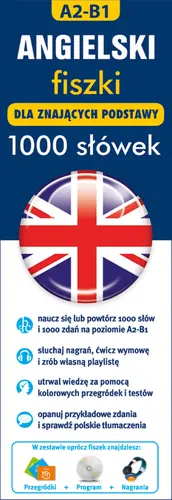 A2-B1

ANGIELSKI

fiszki

DLA ZNAJĄCYCH PODSTAWY

1000 słówek

naucz się lub powtórz 1000 słów i 1000 zdań na poziomie A2-B1

słuchaj nagrań, ćwicz wymowę i zrób własną playlistę

utrwal wiedzę za pomocą kolorowych przegródek i testów

opanuj przykładowe zdania i sprawdź polskie tłumaczenia

W zestawie oprócz fiszek znajdziesz:

Przegródki + Program + Nagrania